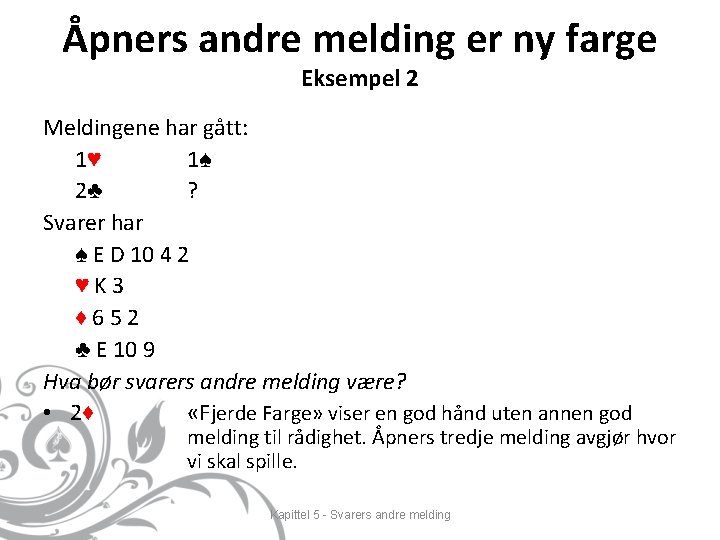 Åpners andre melding er ny farge
Eksempel 2

Meldingene har gått:
1♥ 1♠
2♣ ?

Svarer har
♠ E D 10 4 2
♥ K 3
♦ 6 5 2
♣ E 10 9

Hva bør svarers andre melding være?

• 2♦ «Fjerde Farge» viser en god hånd uten annen god melding til rådighet. Åpners tredje melding avgjør hvor vi skal spille.

Kapittel 5 - Svarers andre melding